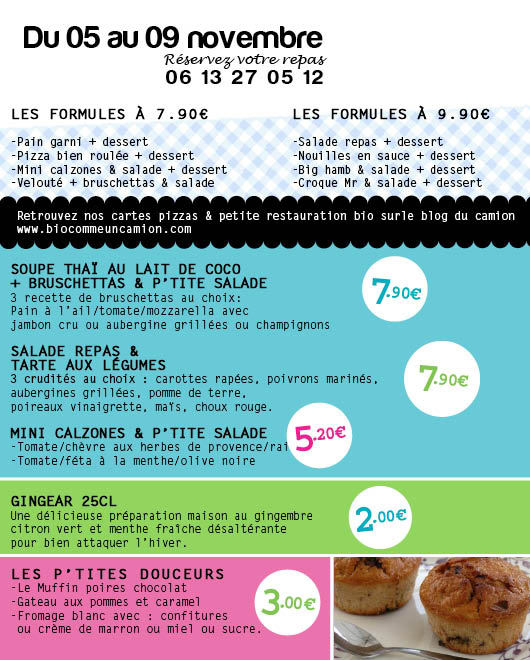 Du 05 au 09 novembre
Réservez votre repas
06 13 27 05 12

LES FORMULES À 7.90€

-Pain garni + dessert
-Pizza bien roulée + dessert
-Mini calzones & salade + dessert
-Velouté + bruschettas & salade

LES FORMULES À 9.90€

-Salade repas + dessert
-Nouilles en sauce + dessert
-Big hamb & salade + dessert
-Croque Mr & salade + dessert

Retrouvez nos cartes pizzas & petite restauration bio surle blog du camion www.biocommeuncamion.com

SOUPE THAÏ AU LAIT DE COCO + BRUSCHETTAS & P'TITE SALADE
3 recette de bruschettas au choix:
Pain à l'ail/tomate/mozzarella avec jambon cru ou aubergine grillées ou champignons

7.90€

SALADE REPAS & TARTE AUX LÉGUMES
3 crudités au choix : carottes rapées, poivrons marinés, aubergines grillées, pomme de terre, poireaux vinaigrette, maïs, choux rouge.

7.90€

MINI CALZONES & P'TITE SALADE
-Tomate/chèvre aux herbes de provence/rai
-Tomate/féta à la menthe/olive noire

5.20€

GINGEAR 25CL
Une délicieuse préparation maison au gingembre citron vert et menthe fraîche désaltérante pour bien attaquer l'hiver.

2.00€

LES P'TITES DOUCEURS
-Le Muffin poires chocolat
-Gateau aux pommes et caramel
-Fromage blanc avec : confitures ou crème de marron ou miel ou sucre.

3.00€